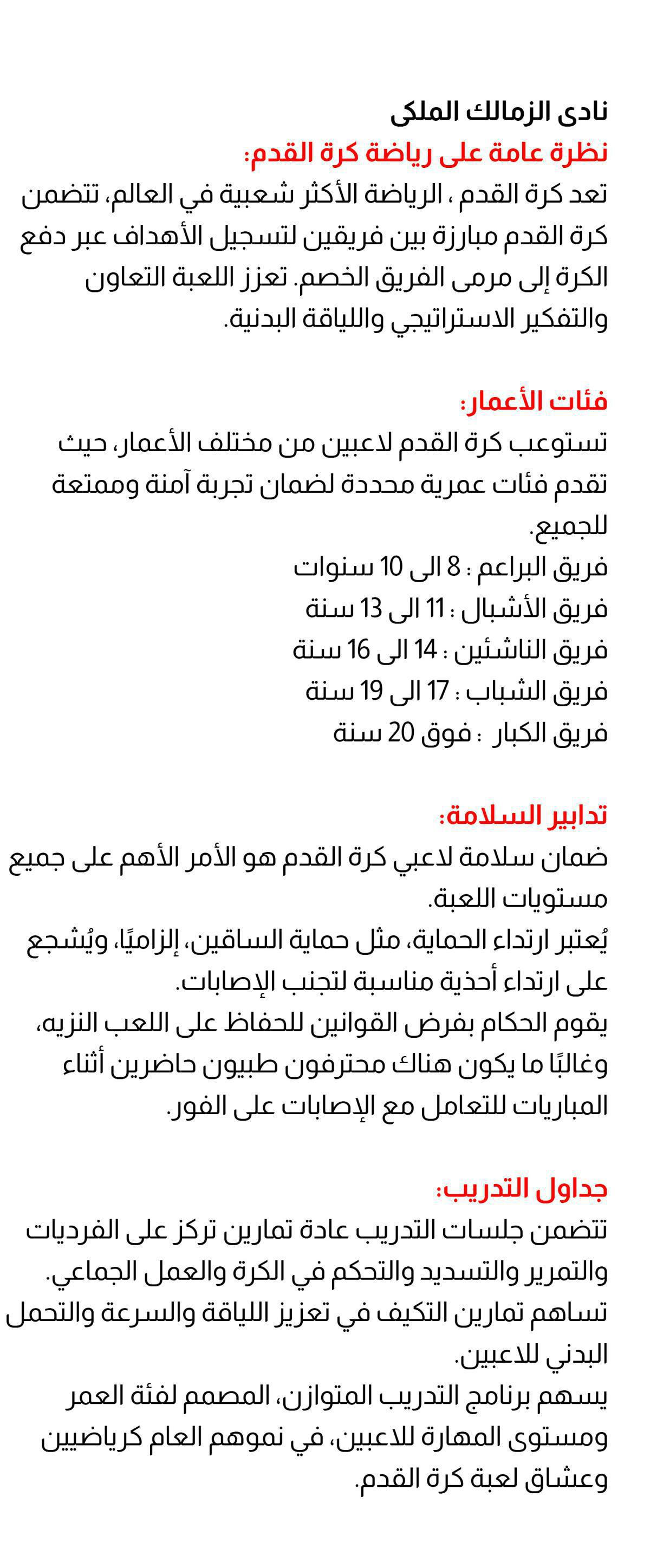 نادى الزمالك الملكى
نظرة عامة على رياضة كرة القدم:
تعد كرة القدم ، الرياضة الأكثر شعبية في العالم، تتضمن كرة القدم مبارزة بين فريقين لتسجيل الأهداف عبر دفع الكرة إلى مرمى الفريق الخصم. تعزز اللعبة التعاون والتفكير الاستراتيجي واللياقة البدنية.

فئات الأعمار:
تستوعب كرة القدم لاعبين من مختلف الأعمار، حيث تقدم فئات عمرية محددة لضمان تجربة آمنة وممتعة للجميع.
فريق البراعم : 8 الى 10 سنوات
فريق الأشبال : 11 الى 13 سنة
فريق الناشئين : 14 الى 16 سنة
فريق الشباب : 17 الى 19 سنة
فريق الكبار : فوق 20 سنة

تدابير السلامة:
ضمان سلامة لاعبي كرة القدم هو الأمر الأهم على جميع مستويات اللعبة.
يُعتبر ارتداء الحماية، مثل حماية الساقين، إلزاميًا، ويُشجع على ارتداء أحذية مناسبة لتجنب الإصابات.
يقوم الحكام بفرض القوانين للحفاظ على اللعب النزيه، وغالبًا ما يكون هناك محترفون طبيون حاضرين أثناء المباريات للتعامل مع الإصابات على الفور.

جداول التدريب:
تتضمن جلسات التدريب عادة تمارين تركز على الفرديات والتمرير والتسديد والتحكم في الكرة والعمل الجماعي.
تساهم تمارين التكيف في تعزيز اللياقة والسرعة والتحمل البدني للاعبين.
يسهم برنامج التدريب المتوازن، المصمم لفئة العمر ومستوى المهارة للاعبين، في نموهم العام كرياضيين وعشاق لعبة كرة القدم.